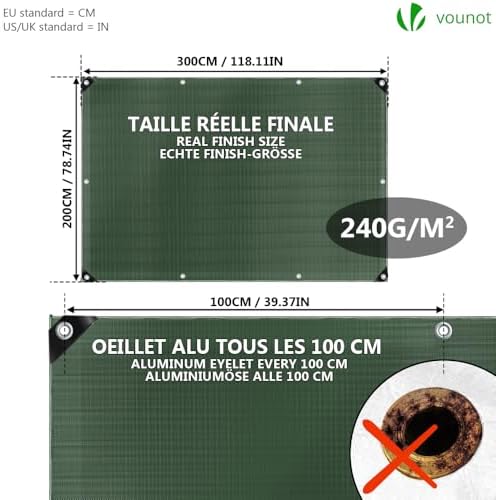 EU standard = CM
US/UK standard = IN

vounot

300CM / 118.11IN

200CM / 78.74IN

TAILLE RÉELLE FINALE
REAL FINISH SIZE
ECHTE FINISH-GRÖSSE

240G/M²

100CM / 39.37IN

OEILLET ALU TOUS LES 100 CM
ALUMINUM EYELET EVERY 100 CM
ALUMINIUMÖSE ALLE 100 CM